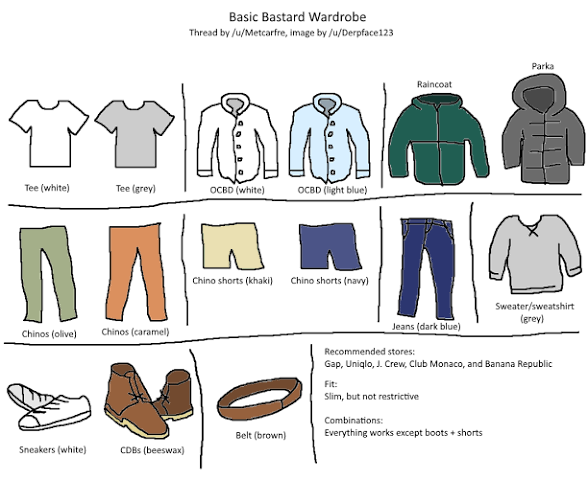 Basic Bastard Wardrobe
Thread by /u/Metcarfre, image by /u/Derpface123

Tee (white)
Tee (grey)
OCBD (white)
OCBD (light blue)
Raincoat
Parka

Chinos (olive)
Chinos (caramel)
Chino shorts (khaki)
Chino shorts (navy)
Jeans (dark blue)
Sweater/sweatshirt (grey)

Sneakers (white)
CDBs (beeswax)
Belt (brown)

Recommended stores:
Gap, Uniqlo, J. Crew, Club Monaco, and Banana Republic

Fit:
Slim, but not restrictive

Combinations:
Everything works except boots + shorts